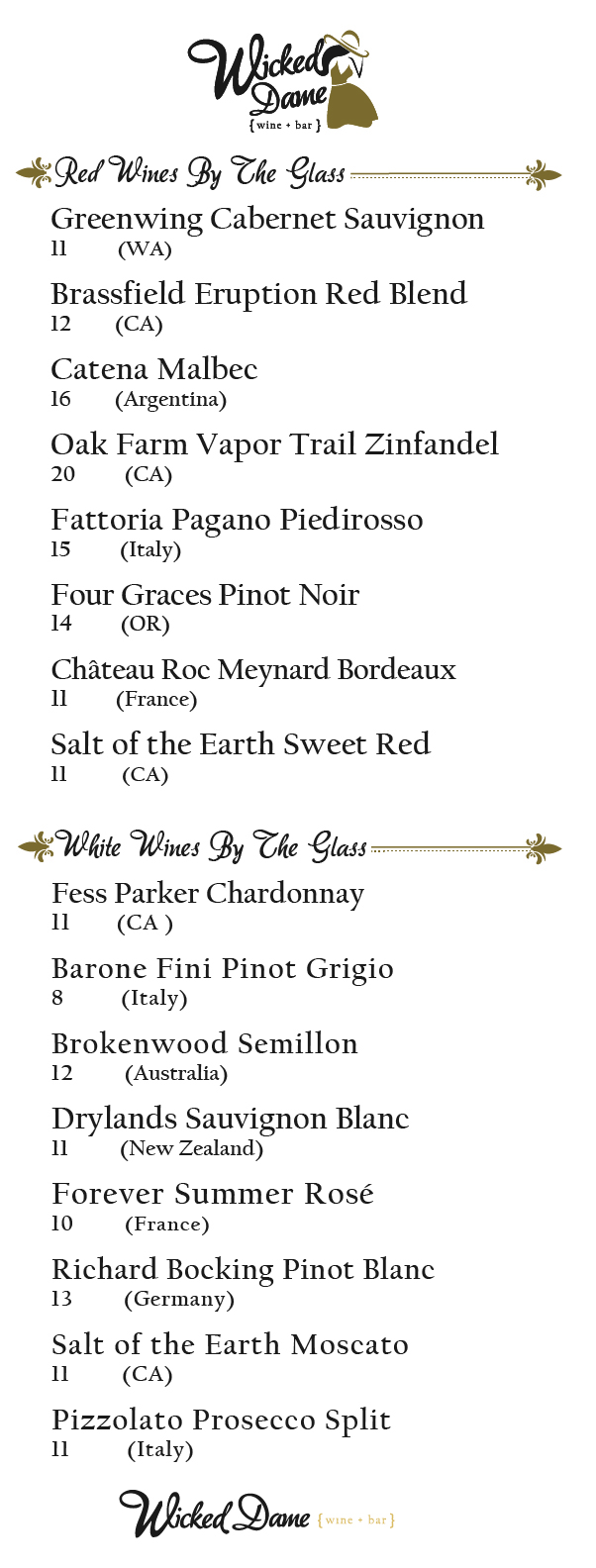 Wicked Dame
{ wine + bar }

Red Wines By The Glass

Greenwing Cabernet Sauvignon
11 (WA)

Brassfield Eruption Red Blend
12 (CA)

Catena Malbec
16 (Argentina)

Oak Farm Vapor Trail Zinfandel
20 (CA)

Fattoria Pagano Piedirosso
15 (Italy)

Four Graces Pinot Noir
14 (OR)

Château Roc Meynard Bordeaux
11 (France)

Salt of the Earth Sweet Red
11 (CA)

White Wines By The Glass

Fess Parker Chardonnay
11 (CA )

Barone Fini Pinot Grigio
8 (Italy)

Brokenwood Semillon
12 (Australia)

Drylands Sauvignon Blanc
11 (New Zealand)

Forever Summer Rosé
10 (France)

Richard Bocking Pinot Blanc
13 (Germany)

Salt of the Earth Moscato
11 (CA)

Pizzolato Prosecco Split
11 (Italy)

Wicked Dame { wine + bar }